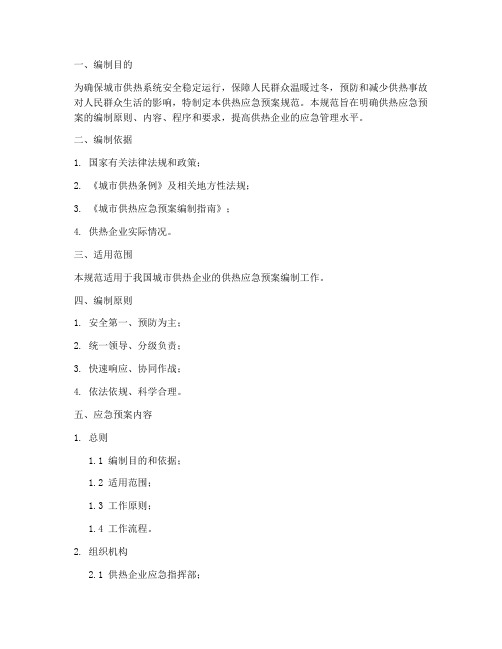 一、编制目的

为确保城市供热系统安全稳定运行，保障人民群众温暖过冬，预防和减少供热事故对人民群众生活的影响，特制定本供热应急预案规范。本规范旨在明确供热应急预案的编制原则、内容、程序和要求，提高供热企业的应急管理水平。

二、编制依据

1. 国家有关法律法规和政策；

2. 《城市供热条例》及相关地方性法规；

3. 《城市供热应急预案编制指南》；

4. 供热企业实际情况。

三、适用范围

本规范适用于我国城市供热企业的供热应急预案编制工作。

四、编制原则

1. 安全第一、预防为主；

2. 统一领导、分级负责；

3. 快速响应、协同作战；

4. 依法依规、科学合理。

五、应急预案内容

1. 总则

1.1 编制目的和依据；

1.2 适用范围；

1.3 工作原则；

1.4 工作流程。

2. 组织机构

2.1 供热企业应急指挥部；